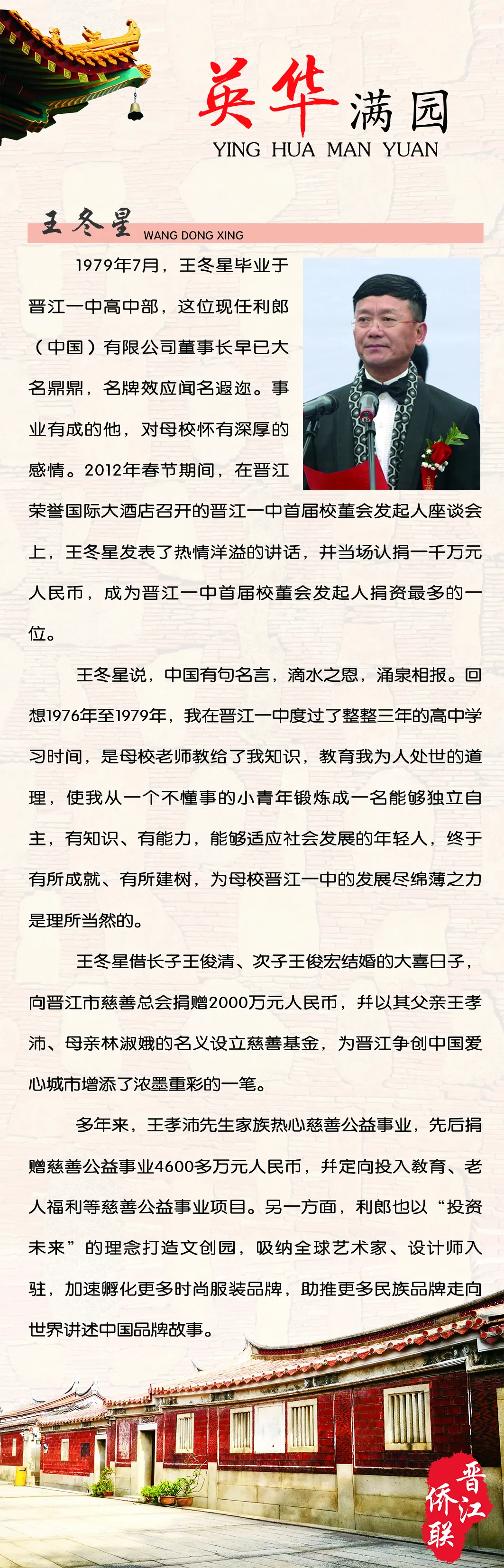 英华满园
YING HUA MAN YUAN

王冬星 WANG DONG XING

1979年7月，王冬星毕业于晋江一中高中部，这位现任利郎（中国）有限公司董事长早已大名鼎鼎，名牌效应闻名遐迩。事业有成的他，对母校怀有深厚的感情。2012年春节期间，在晋江荣誉国际大酒店召开的晋江一中首届校董会发起人座谈会上，王冬星发表了热情洋溢的讲话，并当场认捐一千万元人民币，成为晋江一中首届校董会发起人捐资最多的一位。

王冬星说，中国有句名言，滴水之恩，涌泉相报。回想1976年至1979年，我在晋江一中度过了整整三年的高中学习时间，是母校老师教给了我知识，教育我为人处世的道理，使我从一个不懂事的小青年锻炼成一名能够独立自主，有知识、有能力，能够适应社会发展的年轻人，终于有所成就、有所建树，为母校晋江一中的发展尽绵薄之力是理所当然的。

王冬星借长子王俊清、次子王俊宏结婚的大喜日子，向晋江市慈善总会捐赠2000万元人民币，并以其父亲王孝沛、母亲林淑娥的名义设立慈善基金，为晋江争创中国爱心城市增添了浓墨重彩的一笔。

多年来，王孝沛先生家族热心慈善公益事业，先后捐赠慈善公益事业4600多万元人民币，并定向投入教育、老人福利等慈善公益事业项目。另一方面，利郎也以“投资未来”的理念打造文创园，吸纳全球艺术家、设计师入驻，加速孵化更多时尚服装品牌，助推更多民族品牌走向世界讲述中国品牌故事。

晋江侨联